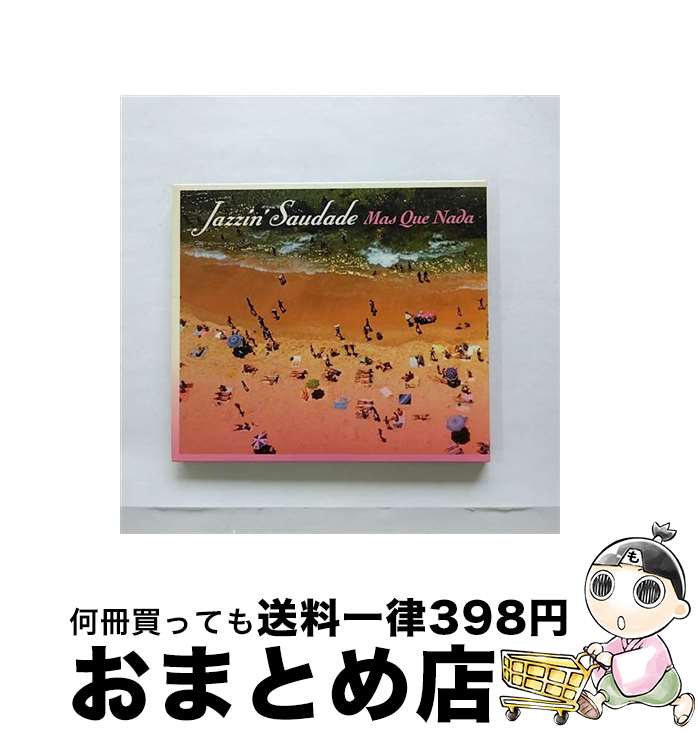 Jazzin' Saudade Mas Que Nada

も

何冊買っても送料一律398円

おまとめ店